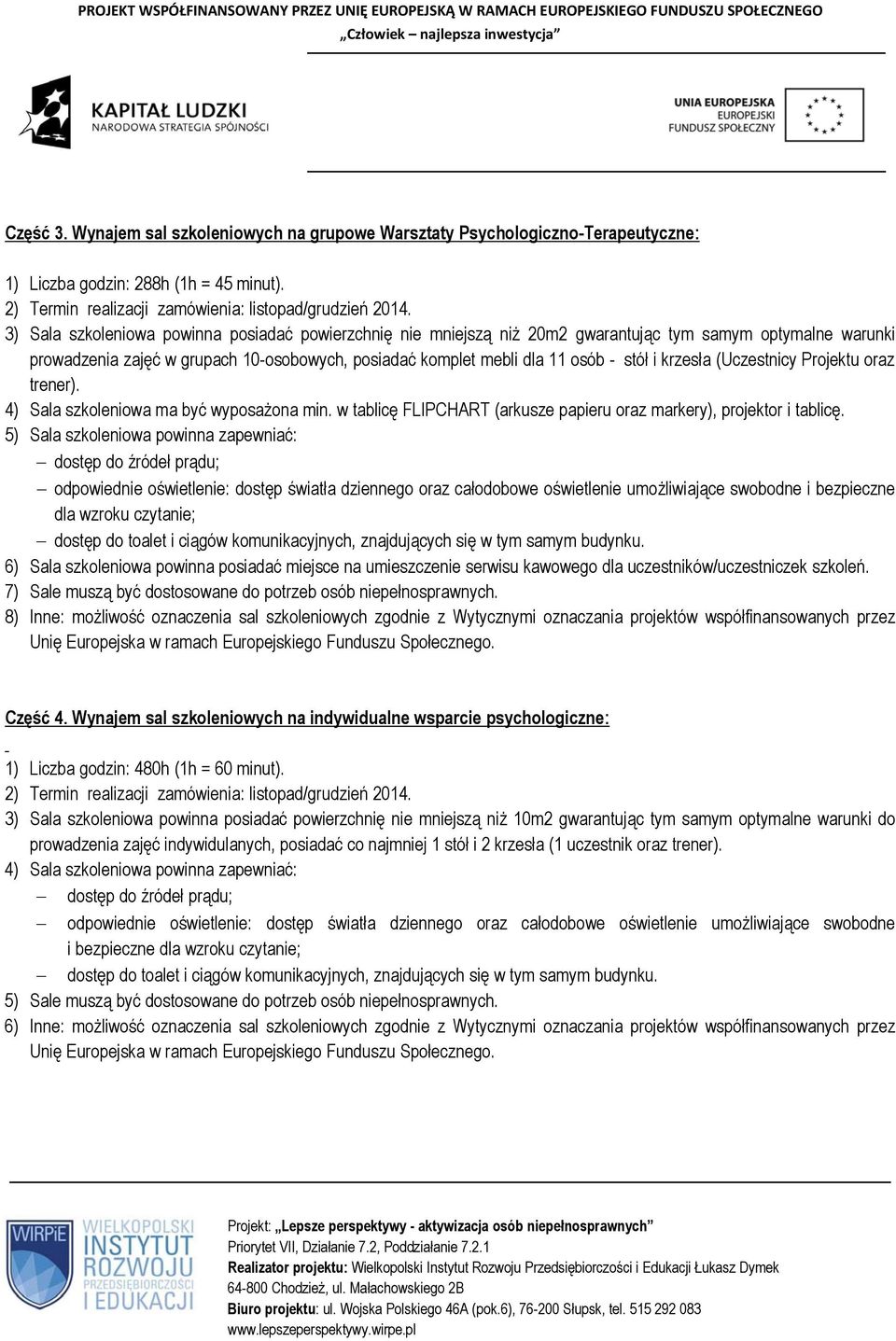 PROJEKT WSPÓŁFINANSOWANY PRZEZ UNIĘ EUROPEJSKĄ W RAMACH EUROPEJSKIEGO FUNDUSZU SPOŁECZNEGO
„Człowiek – najlepsza inwestycja”

KAPITAŁ LUDZKI
NARODOWA STRATEGIA SPÓJNOŚCI

UNIA EUROPEJSKA
EUROPEJSKI
FUNDUSZ SPOŁECZNY

Część 3. Wynajem sal szkoleniowych na grupowe Warsztaty Psychologiczno-Terapeutyczne:

1) Liczba godzin: 288h (1h = 45 minut).
2) Termin realizacji zamówienia: listopad/grudzień 2014.
3) Sala szkoleniowa powinna posiadać powierzchnię nie mniejszą niż 20m2 gwarantując tym samym optymalne warunki prowadzenia zajęć w grupach 10-osobowych, posiadać komplet mebli dla 11 osób - stół i krzesła (Uczestnicy Projektu oraz trener).
4) Sala szkoleniowa ma być wyposażona min. w tablicę FLIPCHART (arkusze papieru oraz markery), projektor i tablicę.
5) Sala szkoleniowa powinna zapewniać:
– dostęp do źródeł prądu;
– odpowiednie oświetlenie: dostęp światła dziennego oraz całodobowe oświetlenie umożliwiające swobodne i bezpieczne dla wzroku czytanie;
– dostęp do toalet i ciągów komunikacyjnych, znajdujących się w tym samym budynku.
6) Sala szkoleniowa powinna posiadać miejsce na umieszczenie serwisu kawowego dla uczestników/uczestniczek szkoleń.
7) Sale muszą być dostosowane do potrzeb osób niepełnosprawnych.
8) Inne: możliwość oznaczenia sal szkoleniowych zgodnie z Wytycznymi oznaczania projektów współfinansowanych przez Unię Europejska w ramach Europejskiego Funduszu Społecznego.

Część 4. Wynajem sal szkoleniowych na indywidualne wsparcie psychologiczne:
-
1) Liczba godzin: 480h (1h = 60 minut).
2) Termin realizacji zamówienia: listopad/grudzień 2014.
3) Sala szkoleniowa powinna posiadać powierzchnię nie mniejszą niż 10m2 gwarantując tym samym optymalne warunki do prowadzenia zajęć indywidulanych, posiadać co najmniej 1 stół i 2 krzesła (1 uczestnik oraz trener).
4) Sala szkoleniowa powinna zapewniać:
– dostęp do źródeł prądu;
– odpowiednie oświetlenie: dostęp światła dziennego oraz całodobowe oświetlenie umożliwiające swobodne i bezpieczne dla wzroku czytanie;
– dostęp do toalet i ciągów komunikacyjnych, znajdujących się w tym samym budynku.
5) Sale muszą być dostosowane do potrzeb osób niepełnosprawnych.
6) Inne: możliwość oznaczenia sal szkoleniowych zgodnie z Wytycznymi oznaczania projektów współfinansowanych przez Unię Europejska w ramach Europejskiego Funduszu Społecznego.

WIRPiE
WIELKOPOLSKI INSTYTUT ROZWOJU PRZEDSIĘBIORCZOŚCI I EDUKACJI

Projekt: „Lepsze perspektywy - aktywizacja osób niepełnosprawnych”
Priorytet VII, Działanie 7.2, Poddziałanie 7.2.1
Realizator projektu: Wielkopolski Instytut Rozwoju Przedsiębiorczości i Edukacji Łukasz Dymek
64-800 Chodzież, ul. Małachowskiego 2B
Biuro projektu: ul. Wojska Polskiego 46A (pok.6), 76-200 Słupsk, tel. 515 292 083
www.lepszeperspektywy.wirpe.pl